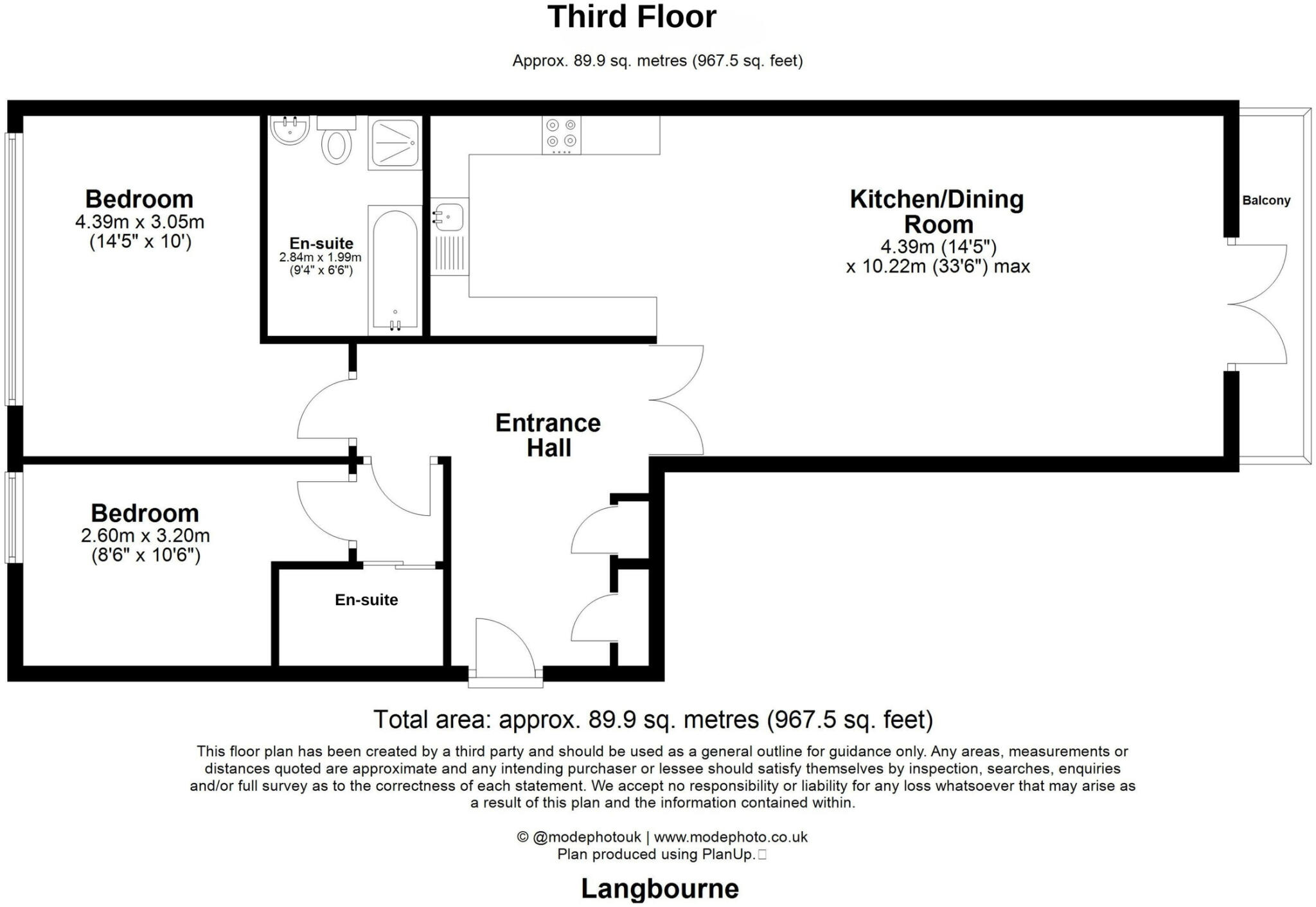 Third Floor

Approx. 89.9 sq. metres (967.5 sq. feet)

Bedroom
4.39m x 3.05m
(14'5" x 10')

En-suite
2.84m x 1.99m
(9'4" x 6'6")

Kitchen/Dining Room
4.39m (14'5")
x 10.22m (33'6") max

Balcony

Entrance Hall

Bedroom
2.60m x 3.20m
(8'6" x 10'6")

En-suite

Total area: approx. 89.9 sq. metres (967.5 sq. feet)

This floor plan has been created by a third party and should be used as a general outline for guidance only. Any areas, measurements or distances quoted are approximate and any intending purchaser or lessee should satisfy themselves by inspection, searches, enquiries and/or full survey as to the correctness of each statement. We accept no responsibility or liability for any loss whatsoever that may arise as a result of this plan and the information contained within.

© @modephotouk | www.modephoto.co.uk
Plan produced using PlanUp.

Langbourne